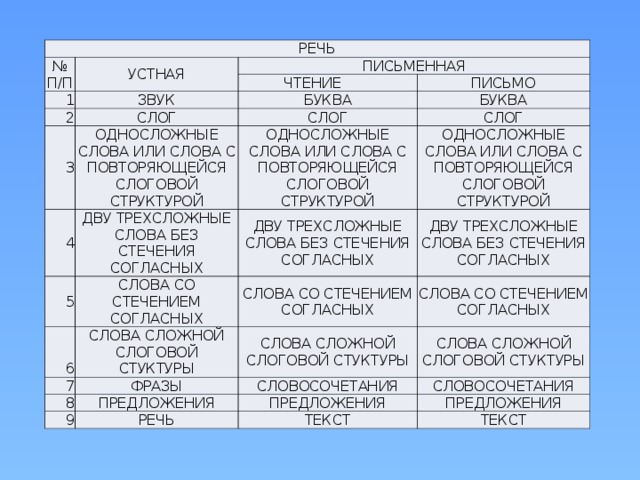 | РЕЧЬ | | | |
|---|---|---|---|
| № П/П | УСТНАЯ | ПИСЬМЕННАЯ | |
| | | ЧТЕНИЕ | ПИСЬМО |
| 1 | ЗВУК | БУКВА | БУКВА |
| 2 | СЛОГ | СЛОГ | СЛОГ |
| 3 | ОДНОСЛОЖНЫЕ СЛОВА ИЛИ СЛОВА С ПОВТОРЯЮЩЕЙСЯ СЛОГОВОЙ СТРУКТУРОЙ | ОДНОСЛОЖНЫЕ СЛОВА ИЛИ СЛОВА С ПОВТОРЯЮЩЕЙСЯ СЛОГОВОЙ СТРУКТУРОЙ | ОДНОСЛОЖНЫЕ СЛОВА ИЛИ СЛОВА С ПОВТОРЯЮЩЕЙСЯ СЛОГОВОЙ СТРУКТУРОЙ |
| 4 | ДВУ ТРЕХСЛОЖНЫЕ СЛОВА БЕЗ СТЕЧЕНИЯ СОГЛАСНЫХ | ДВУ ТРЕХСЛОЖНЫЕ СЛОВА БЕЗ СТЕЧЕНИЯ СОГЛАСНЫХ | ДВУ ТРЕХСЛОЖНЫЕ СЛОВА БЕЗ СТЕЧЕНИЯ СОГЛАСНЫХ |
| 5 | СЛОВА СО СТЕЧЕНИЕМ СОГЛАСНЫХ | СЛОВА СО СТЕЧЕНИЕМ СОГЛАСНЫХ | СЛОВА СО СТЕЧЕНИЕМ СОГЛАСНЫХ |
| 6 | СЛОВА СЛОЖНОЙ СЛОГОВОЙ СТУКТУРЫ | СЛОВА СЛОЖНОЙ СЛОГОВОЙ СТУКТУРЫ | СЛОВА СЛОЖНОЙ СЛОГОВОЙ СТУКТУРЫ |
| 7 | ФРАЗЫ | СЛОВОСОЧЕТАНИЯ | СЛОВОСОЧЕТАНИЯ |
| 8 | ПРЕДЛОЖЕНИЯ | ПРЕДЛОЖЕНИЯ | ПРЕДЛОЖЕНИЯ |
| 9 | РЕЧЬ | ТЕКСТ | ТЕКСТ |